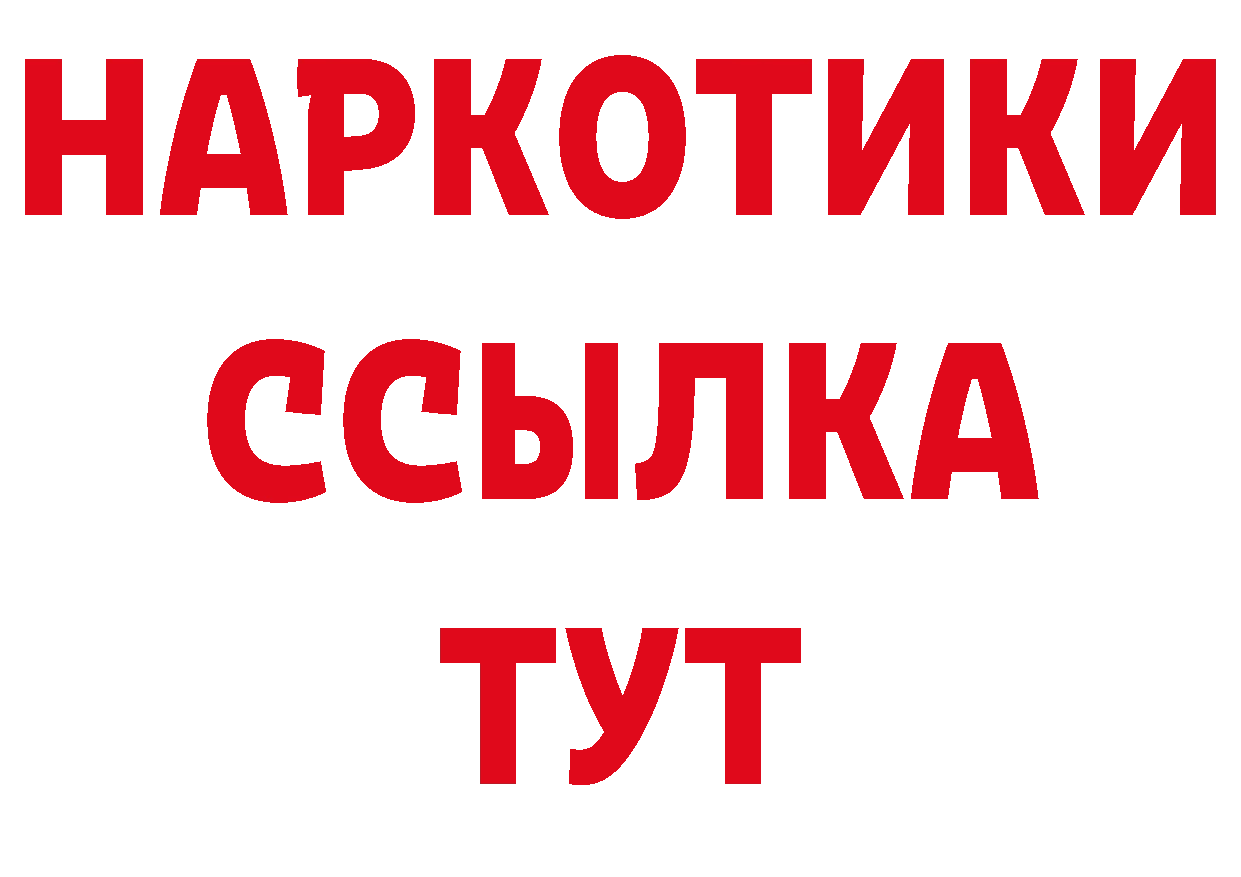 НАРКОТИКИ
ССЫЛКА
ТУТ